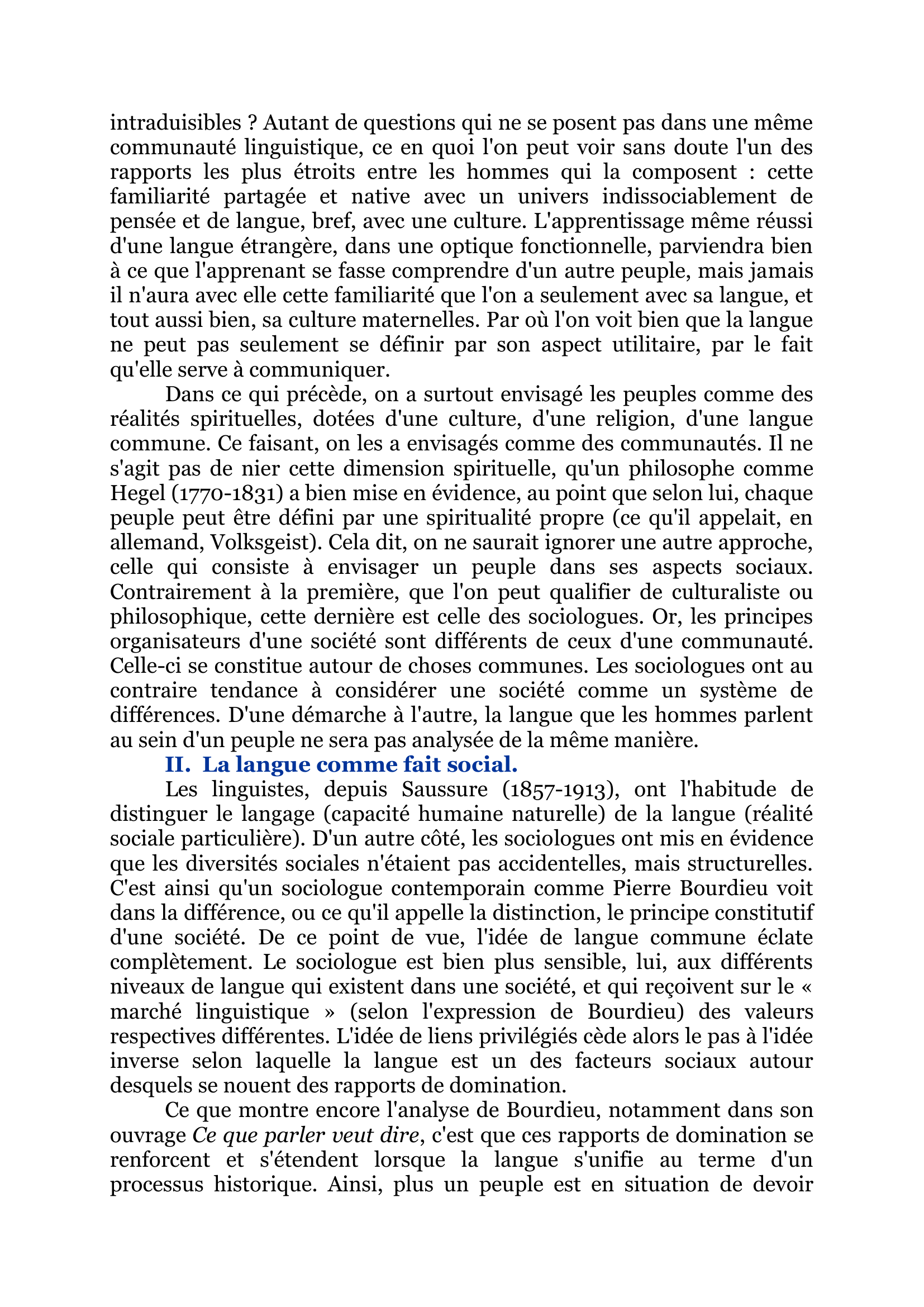 intraduisibles ? Autant de questions qui ne se posent pas dans une même communauté linguistique, ce en quoi l'on peut voir sans doute l'un des rapports les plus étroits entre les hommes qui la composent : cette familiarité partagée et native avec un univers indissociablement de pensée et de langue, bref, avec une culture. L'apprentissage même réussi d'une langue étrangère, dans une optique fonctionnelle, parviendra bien à ce que l'apprenant se fasse comprendre d'un autre peuple, mais jamais il n'aura avec elle cette familiarité que l'on a seulement avec sa langue, et tout aussi bien, sa culture maternelles. Par où l'on voit bien que la langue ne peut pas seulement se définir par son aspect utilitaire, par le fait qu'elle serve à communiquer.

Dans ce qui précède, on a surtout envisagé les peuples comme des réalités spirituelles, dotées d'une culture, d'une religion, d'une langue commune. Ce faisant, on les a envisagés comme des communautés. Il ne s'agit pas de nier cette dimension spirituelle, qu'un philosophe comme Hegel (1770-1831) a bien mise en évidence, au point que selon lui, chaque peuple peut être défini par une spiritualité propre (ce qu'il appelait, en allemand, Volksgeist). Cela dit, on ne saurait ignorer une autre approche, celle qui consiste à envisager un peuple dans ses aspects sociaux. Contrairement à la première, que l'on peut qualifier de culturaliste ou philosophique, cette dernière est celle des sociologues. Or, les principes organisateurs d'une société sont différents de ceux d'une communauté. Celle-ci se constitue autour de choses communes. Les sociologues ont au contraire tendance à considérer une société comme un système de différences. D'une démarche à l'autre, la langue que les hommes parlent au sein d'un peuple ne sera pas analysée de la même manière.

II. La langue comme fait social.

Les linguistes, depuis Saussure (1857-1913), ont l'habitude de distinguer le langage (capacité humaine naturelle) de la langue (réalité sociale particulière). D'un autre côté, les sociologues ont mis en évidence que les diversités sociales n'étaient pas accidentelles, mais structurelles. C'est ainsi qu'un sociologue contemporain comme Pierre Bourdieu voit dans la différence, ou ce qu'il appelle la distinction, le principe constitutif d'une société. De ce point de vue, l'idée de langue commune éclate complètement. Le sociologue est bien plus sensible, lui, aux différents niveaux de langue qui existent dans une société, et qui reçoivent sur le « marché linguistique » (selon l'expression de Bourdieu) des valeurs respectives différentes. L'idée de liens privilégiés cède alors le pas à l'idée inverse selon laquelle la langue est un des facteurs sociaux autour desquels se nouent des rapports de domination.

Ce que montre encore l'analyse de Bourdieu, notamment dans son ouvrage Ce que parler veut dire, c'est que ces rapports de domination se renforcent et s'étendent lorsque la langue s'unifie au terme d'un processus historique. Ainsi, plus un peuple est en situation de devoir